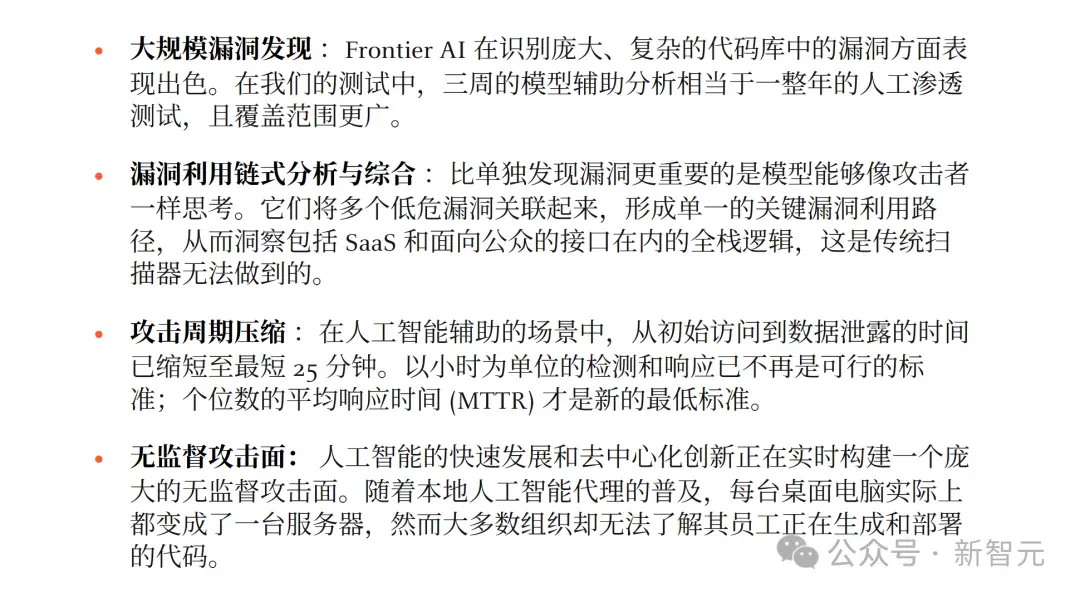 • **大规模漏洞发现**： Frontier AI 在识别庞大、复杂的代码库中的漏洞方面表现出色。在我们的测试中，三周的模型辅助分析相当于一整年的人工渗透测试，且覆盖范围更广。

• **漏洞利用链式分析与综合**： 比单独发现漏洞更重要的是模型能够像攻击者一样思考。它们将多个低危漏洞关联起来，形成单一的关键漏洞利用路径，从而洞察包括 SaaS 和面向公众的接口在内的全栈逻辑，这是传统扫描器无法做到的。

• **攻击周期压缩**： 在人工智能辅助的场景中，从初始访问到数据泄露的时间已缩短至最短 25 分钟。以小时为单位的检测和响应已不再是可行的标准；个位数的平均响应时间 (MTTR) 才是新的最低标准。

• **无监督攻击面：** 人工智能的快速发展和去中心化创新正在实时构建一个庞大的无监督攻击面。随着本地人工智能代理的普及，每台桌面电脑实际上都变成了一台服务器，然而大多数组织却无法了解其员工正在生成和部署的代码。

公众号 · 新智元